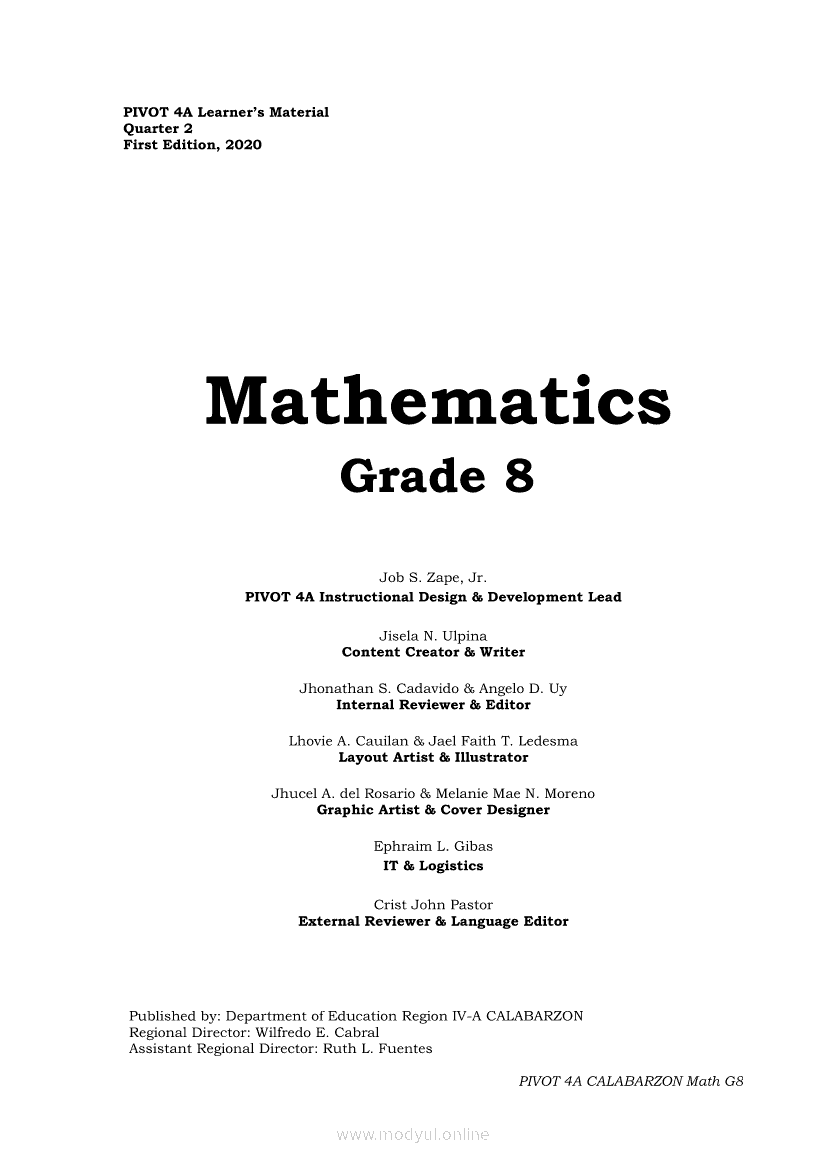 PIVOT 4A Learner's Material
Quarter 2
First Edition, 2020

Mathematics
Grade 8

Job S. Zape, Jr.
PIVOT 4A Instructional Design & Development Lead

Jisela N. Ulpina
Content Creator & Writer

Jhonathan S. Cadavido & Angelo D. Uy
Internal Reviewer & Editor

Lhovie A. Cauilan & Jael Faith T. Ledesma
Layout Artist & Illustrator

Jhucel A. del Rosario & Melanie Mae N. Moreno
Graphic Artist & Cover Designer

Ephraim L. Gibas
IT & Logistics

Crist John Pastor
External Reviewer & Language Editor

Published by: Department of Education Region IV-A CALABARZON
Regional Director: Wilfredo E. Cabral
Assistant Regional Director: Ruth L. Fuentes

PIVOT 4A CALABARZON Math G8

www.modyul.online